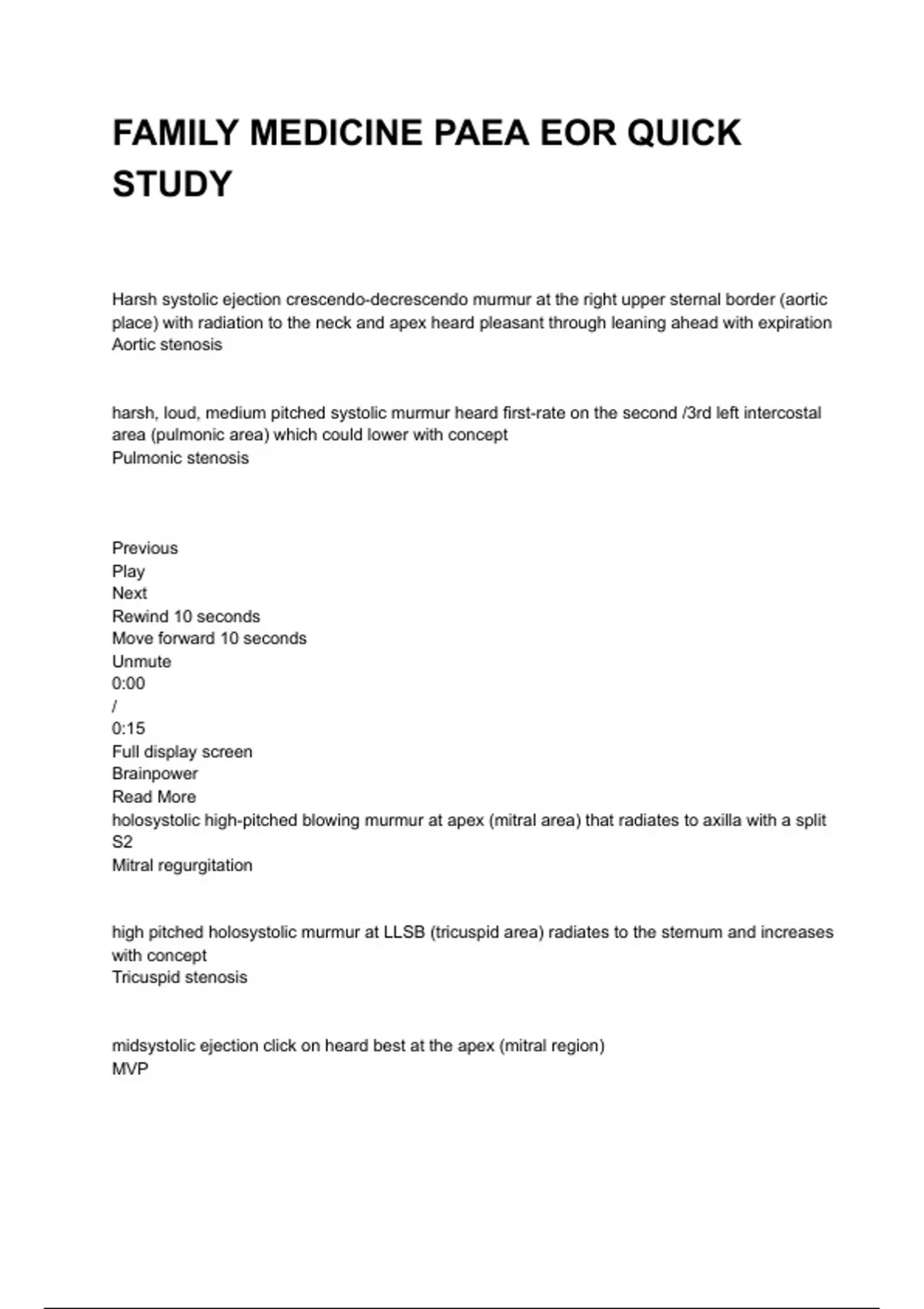 FAMILY MEDICINE PAEA EOR QUICK STUDY

Harsh systolic ejection crescendo-decrescendo murmur at the right upper sternal border (aortic place) with radiation to the neck and apex heard pleasant through leaning ahead with expiration
Aortic stenosis

harsh, loud, medium pitched systolic murmur heard first-rate on the second /3rd left intercostal area (pulmonic area) which could lower with concept
Pulmonic stenosis

Previous
Play
Next
Rewind 10 seconds
Move forward 10 seconds
Unmute
0:00
/
0:15
Full display screen
Brainpower
Read More
holosystolic high-pitched blowing murmur at apex (mitral area) that radiates to axilla with a split S2
Mitral regurgitation

high pitched holosystolic murmur at LLSB (tricuspid area) radiates to the sternum and increases with concept
Tricuspid stenosis

midsystolic ejection click on heard best at the apex (mitral region)
MVP